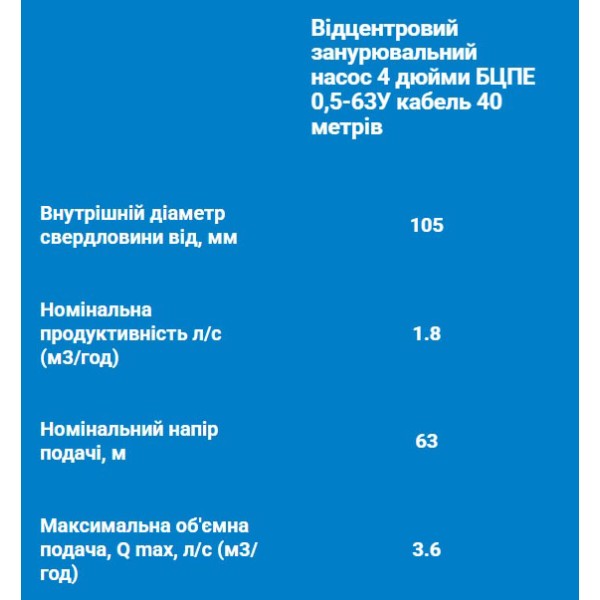 |  | Відцентровий занурювальний насос 4 дюйми БЦПЕ 0,5-63У кабель 40 метрів |
|---|---|
| Внутрішній діаметр свердловини від, мм | 105 |
| Номінальна продуктивність л/с (м3/год) | 1.8 |
| Номінальний напір подачі, м | 63 |
| Максимальна об'ємна подача, Q max, л/с (м3/год) | 3.6 |